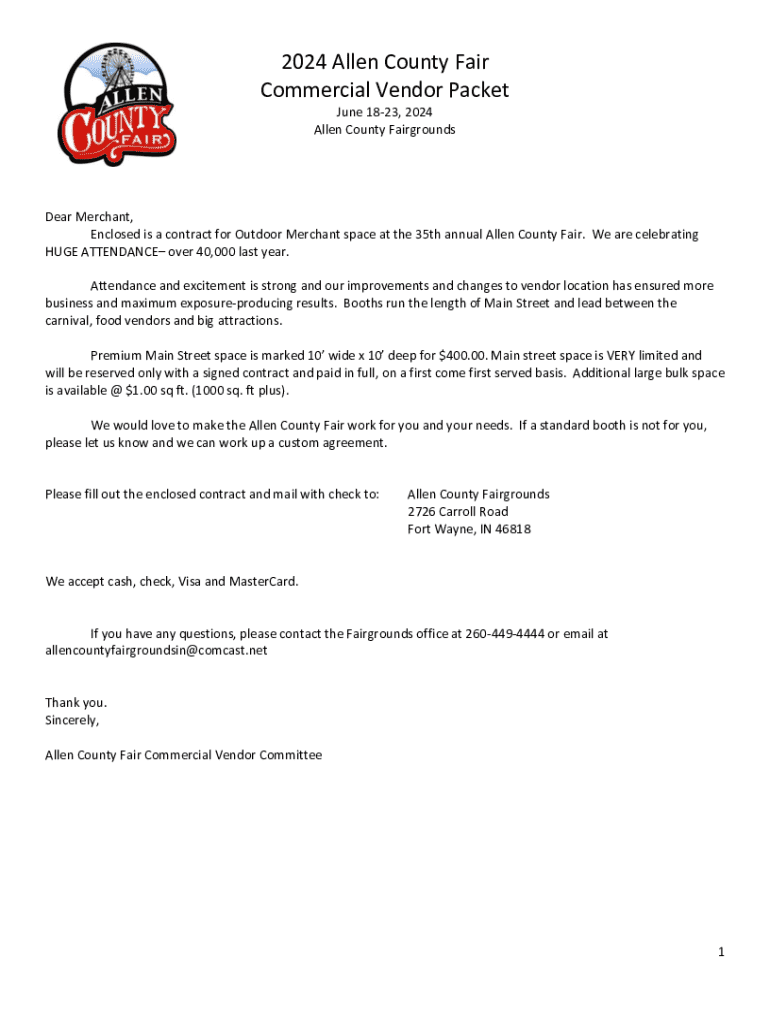 ALLEN COUNTY FAIR

2024 Allen County Fair
Commercial Vendor Packet
June 18-23, 2024
Allen County Fairgrounds

Dear Merchant,
Enclosed is a contract for Outdoor Merchant space at the 35th annual Allen County Fair. We are celebrating HUGE ATTENDANCE– over 40,000 last year.

Attendance and excitement is strong and our improvements and changes to vendor location has ensured more business and maximum exposure-producing results. Booths run the length of Main Street and lead between the carnival, food vendors and big attractions.

Premium Main Street space is marked 10' wide x 10' deep for $400.00. Main street space is VERY limited and will be reserved only with a signed contract and paid in full, on a first come first served basis. Additional large bulk space is available @ $1.00 sq ft. (1000 sq. ft plus).

We would love to make the Allen County Fair work for you and your needs. If a standard booth is not for you, please let us know and we can work up a custom agreement.

Please fill out the enclosed contract and mail with check to:

Allen County Fairgrounds
2726 Carroll Road
Fort Wayne, IN 46818

We accept cash, check, Visa and MasterCard.

If you have any questions, please contact the Fairgrounds office at 260-449-4444 or email at allencountyfairgroundsin@comcast.net

Thank you.
Sincerely,

Allen County Fair Commercial Vendor Committee

1